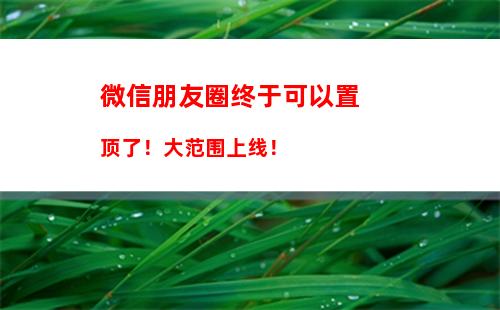 微信朋友圈终于可以置顶了！大范围上线！